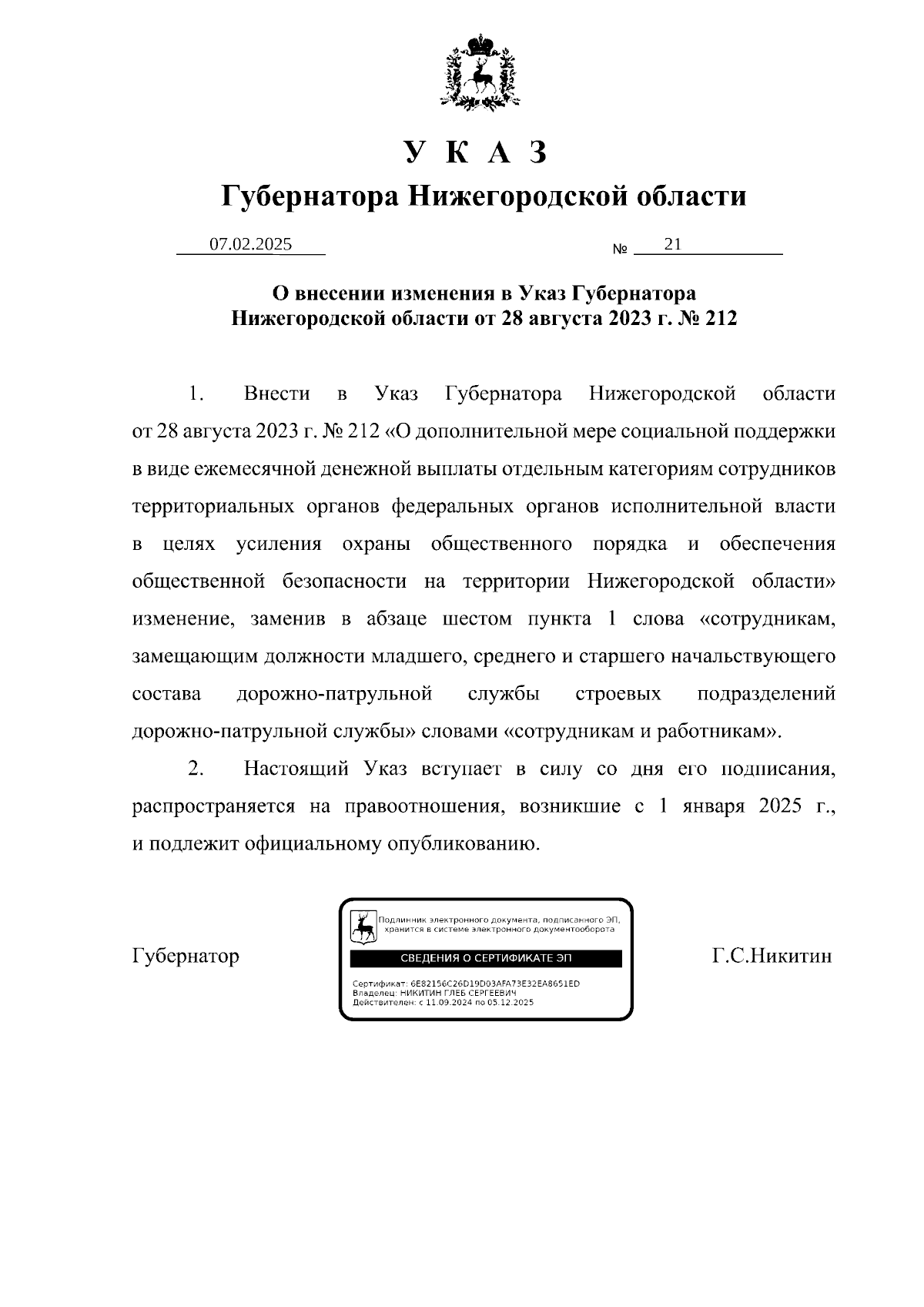 У К А З

Губернатора Нижегородской области

07.02.2025 № 21

О внесении изменения в Указ Губернатора Нижегородской области от 28 августа 2023 г. № 212

1. Внести в Указ Губернатора Нижегородской области от 28 августа 2023 г. № 212 «О дополнительной мере социальной поддержки в виде ежемесячной денежной выплаты отдельным категориям сотрудников территориальных органов федеральных органов исполнительной власти в целях усиления охраны общественного порядка и обеспечения общественной безопасности на территории Нижегородской области» изменение, заменив в абзаце шестом пункта 1 слова «сотрудникам, замещающим должности младшего, среднего и старшего начальствующего состава дорожно-патрульной службы строевых подразделений дорожно-патрульной службы» словами «сотрудникам и работникам».

2. Настоящий Указ вступает в силу со дня его подписания, распространяется на правоотношения, возникшие с 1 января 2025 г., и подлежит официальному опубликованию.

Губернатор

Подлинник электронного документа, подписанного ЭП, хранится в системе электронного документооборота

СВЕДЕНИЯ О СЕРТИФИКАТЕ ЭП

Сертификат: 6E82156C26D19D03AFA73E32EA8651ED
Владелец: НИКИТИН ГЛЕБ СЕРГЕЕВИЧ
Действителен: с 11.09.2024 по 05.12.2025

Г.С.Никитин